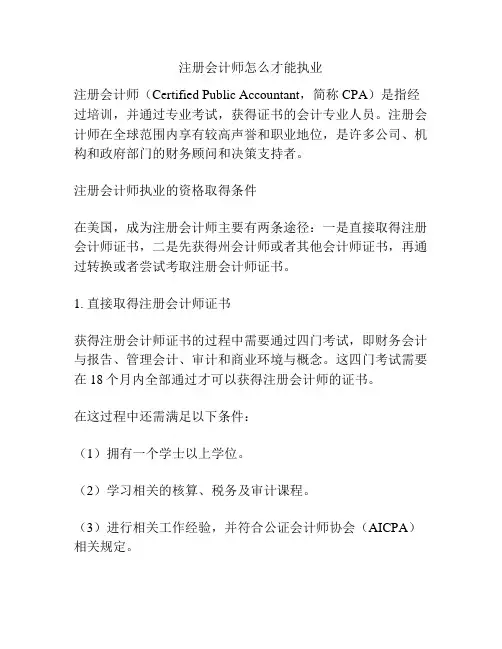 注册会计师怎么才能执业

注册会计师（Certified Public Accountant，简称 CPA）是指经过培训，并通过专业考试，获得证书的会计专业人员。注册会计师在全球范围内享有较高声誉和职业地位，是许多公司、机构和政府部门的财务顾问和决策支持者。

注册会计师执业的资格取得条件

在美国，成为注册会计师主要有两条途径：一是直接取得注册会计师证书，二是先获得州会计师或者其他会计师证书，再通过转换或者尝试考取注册会计师证书。

1. 直接取得注册会计师证书

获得注册会计师证书的过程中需要通过四门考试，即财务会计与报告、管理会计、审计和商业环境与概念。这四门考试需要在 18 个月内全部通过才可以获得注册会计师的证书。

在这过程中还需满足以下条件：

（1）拥有一个学士以上学位。

（2）学习相关的核算、税务及审计课程。

（3）进行相关工作经验，并符合公证会计师协会（AICPA）相关规定。